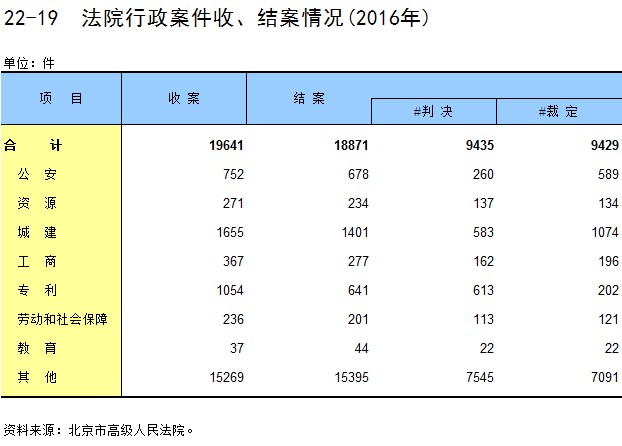 22-19　法院行政案件收、结案情况(2016年)

单位：件

| 项　目 | 收 案 | 结 案 | #判 决 | #裁 定 |
|---|---|---|---|---|
| 合　　计 | 19641 | 18871 | 9435 | 9429 |
| 公　安 | 752 | 678 | 260 | 589 |
| 资　源 | 271 | 234 | 137 | 134 |
| 城　建 | 1655 | 1401 | 583 | 1074 |
| 工　商 | 367 | 277 | 162 | 196 |
| 专　利 | 1054 | 641 | 613 | 202 |
| 劳动和社会保障 | 236 | 201 | 113 | 121 |
| 教　育 | 37 | 44 | 22 | 22 |
| 其　他 | 15269 | 15395 | 7545 | 7091 |

资料来源：北京市高级人民法院。